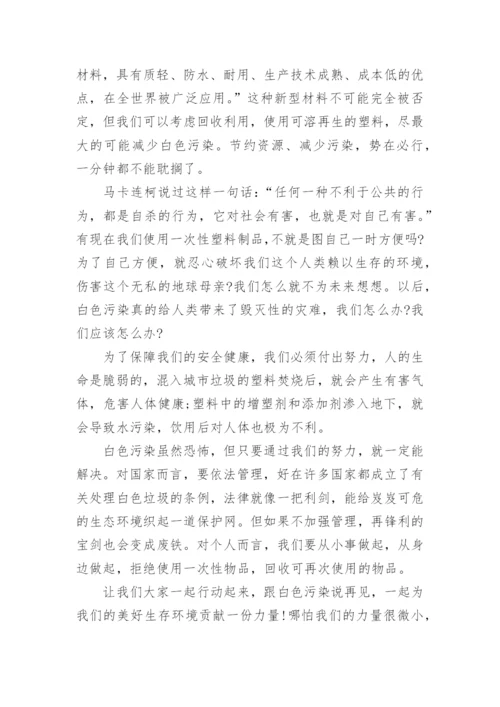 材料，具有质轻、防水、耐用、生产技术成熟、成本低的优点，在全世界被广泛应用。”这种新型材料不可能完全被否定，但我们可以考虑回收利用，使用可溶再生的塑料，尽最大的可能减少白色污染。节约资源、减少污染，势在必行，一分钟都不能耽搁了。

马卡连柯说过这样一句话：“任何一种不利于公共的行为，都是自杀的行为，它对社会有害，也就是对自己有害。”有现在我们使用一次性塑料制品，不就是图自己一时方便吗?为了自己方便，就忍心破坏我们这个人类赖以生存的环境，伤害这个无私的地球母亲?我们怎么就不为未来想想。以后，白色污染真的给人类带来了毁灭性的灾难，我们怎么办?我们应该怎么办?

为了保障我们的安全健康，我们必须付出努力，人的生命是脆弱的，混入城市垃圾的塑料焚烧后，就会产生有害气体，危害人体健康;塑料中的增塑剂和添加剂渗入地下，就会导致水污染，饮用后对人体也极为不利。

白色污染虽然恐怖，但只要通过我们的努力，就一定能解决。对国家而言，要依法管理，好在许多国家都成立了有关处理白色垃圾的条例，法律就像一把利剑，能给岌岌可危的生态环境织起一道保护网。但如果不加强管理，再锋利的宝剑也会变成废铁。对个人而言，我们要从小事做起，从身边做起，拒绝使用一次性物品，回收可再次使用的物品。

让我们大家一起行动起来，跟白色污染说再见，一起为我们的美好生存环境贡献一份力量!哪怕我们的力量很微小，